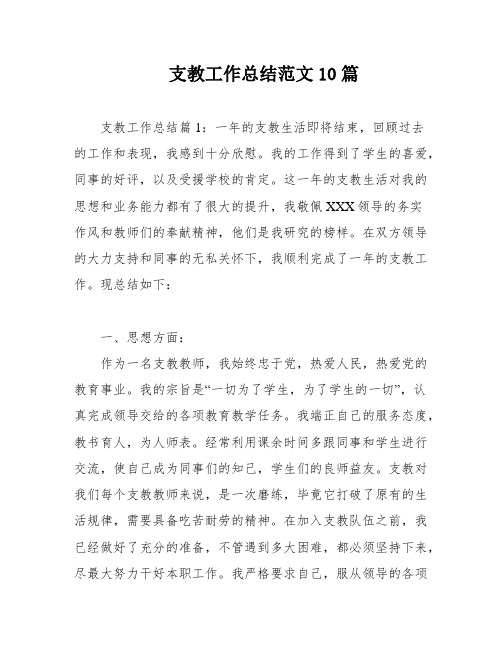 支教工作总结范文10篇

支教工作总结篇1：一年的支教生活即将结束，回顾过去的工作和表现，我感到十分欣慰。我的工作得到了学生的喜爱，同事的好评，以及受援学校的肯定。这一年的支教生活对我的思想和业务能力都有了很大的提升，我敬佩XXX领导的务实作风和教师们的奉献精神，他们是我研究的榜样。在双方领导的大力支持和同事的无私关怀下，我顺利完成了一年的支教工作。现总结如下：

一、思想方面：

作为一名支教教师，我始终忠于党，热爱人民，热爱党的教育事业。我的宗旨是“一切为了学生，为了学生的一切”，认真完成领导交给的各项教育教学任务。我端正自己的服务态度，教书育人，为人师表。经常利用课余时间多跟同事和学生进行交流，使自己成为同事们的知己，学生们的良师益友。支教对我们每个支教教师来说，是一次磨练，毕竟它打破了原有的生活规律，需要具备吃苦耐劳的精神。在加入支教队伍之前，我已经做好了充分的准备，不管遇到多大困难，都必须坚持下来，尽最大努力干好本职工作。我严格要求自己，服从领导的各项